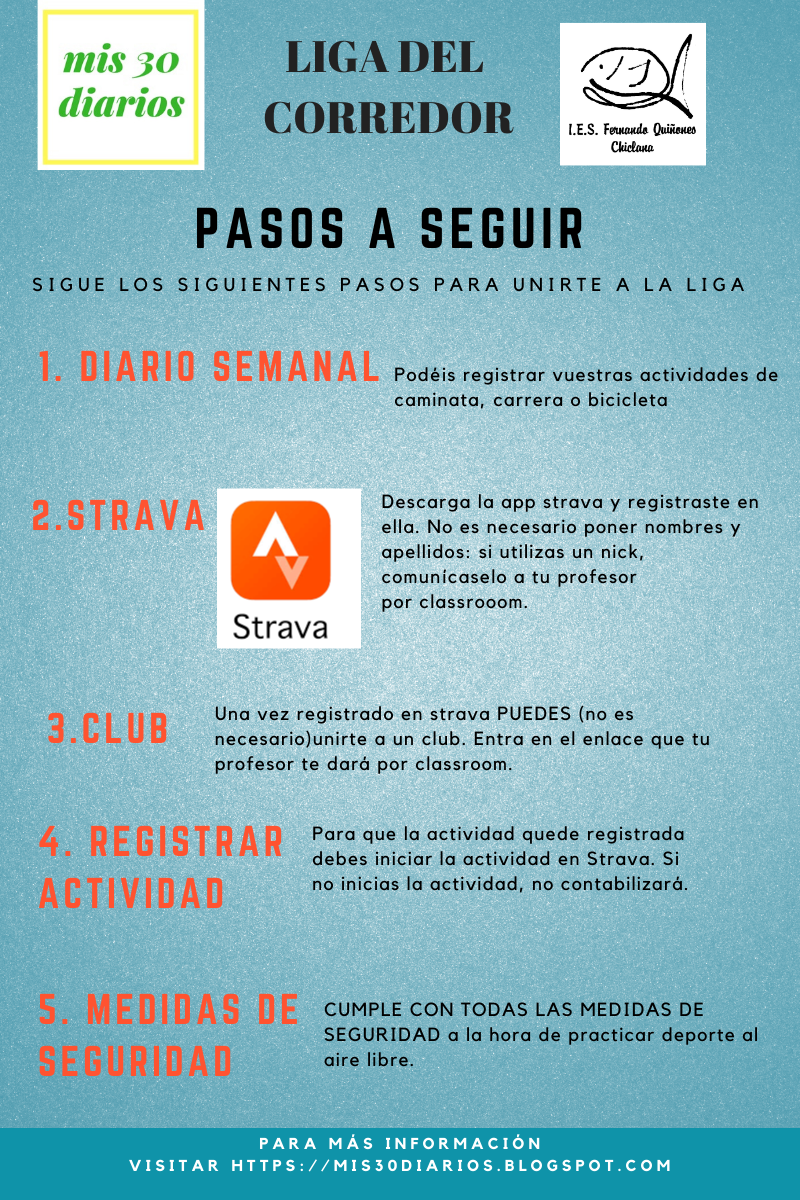 mis 30 diarios

LIGA DEL CORREDOR

I.E.S. Fernando Quiñones
Chiclana

PASOS A SEGUIR

SIGUE LOS SIGUIENTES PASOS PARA UNIRTE A LA LIGA

1. DIARIO SEMANAL

Podéis registrar vuestras actividades de caminata, carrera o bicicleta

2.STRAVA

Strava

Descarga la app strava y registraste en ella. No es necesario poner nombres y apellidos: si utilizas un nick, comunícaselo a tu profesor por classrooom.

3.CLUB

Una vez registrado en strava PUEDES (no es necesario)unirte a un club. Entra en el enlace que tu profesor te dará por classroom.

4. REGISTRAR ACTIVIDAD

Para que la actividad quede registrada debes iniciar la actividad en Strava. Si no inicias la actividad, no contabilizará.

5. MEDIDAS DE SEGURIDAD

CUMPLE CON TODAS LAS MEDIDAS DE SEGURIDAD a la hora de practicar deporte al aire libre.

PARA MÁS INFORMACIÓN
VISITAR HTTPS://MIS30DIARIOS.BLOGSPOT.COM